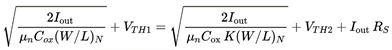 $\sqrt{\frac{2I_{\text{out}}}{\mu_n C_{ox}(W/L)_N}} + V_{TH1} = \sqrt{\frac{2I_{\text{out}}}{\mu_n C_{\text{ox}}\, K(W/L)_N}} + V_{TH2} + I_{\text{out}}\, R_S$